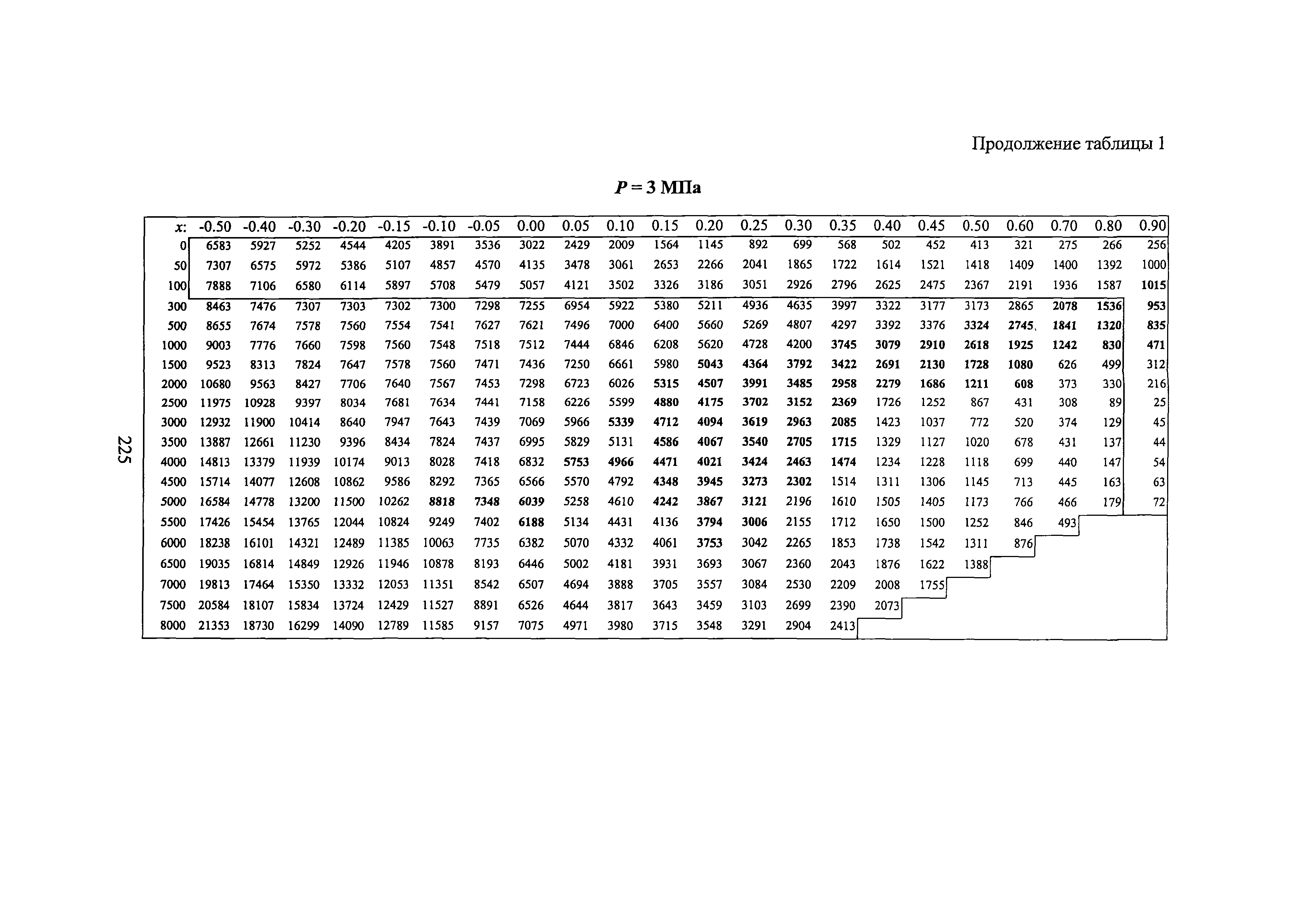 Продолжение таблицы 1

$P = 3$ МПа

| x: | -0.50 | -0.40 | -0.30 | -0.20 | -0.15 | -0.10 | -0.05 | 0.00 | 0.05 | 0.10 | 0.15 | 0.20 | 0.25 | 0.30 | 0.35 | 0.40 | 0.45 | 0.50 | 0.60 | 0.70 | 0.80 | 0.90 |
|---|---|---|---|---|---|---|---|---|---|---|---|---|---|---|---|---|---|---|---|---|---|---|
| 0 | 6583 | 5927 | 5252 | 4544 | 4205 | 3891 | 3536 | 3022 | 2429 | 2009 | 1564 | 1145 | 892 | 699 | 568 | 502 | 452 | 413 | 321 | 275 | 266 | 256 |
| 50 | 7307 | 6575 | 5972 | 5386 | 5107 | 4857 | 4570 | 4135 | 3478 | 3061 | 2653 | 2266 | 2041 | 1865 | 1722 | 1614 | 1521 | 1418 | 1409 | 1400 | 1392 | 1000 |
| 100 | 7888 | 7106 | 6580 | 6114 | 5897 | 5708 | 5479 | 5057 | 4121 | 3502 | 3326 | 3186 | 3051 | 2926 | 2796 | 2625 | 2475 | 2367 | 2191 | 1936 | 1587 | 1015 |
| 300 | 8463 | 7476 | 7307 | 7303 | 7302 | 7300 | 7298 | 7255 | 6954 | 5922 | 5380 | 5211 | 4936 | 4635 | 3997 | 3322 | 3177 | 3173 | 2865 | 2078 | 1536 | 953 |
| 500 | 8655 | 7674 | 7578 | 7560 | 7554 | 7541 | 7627 | 7621 | 7496 | 7000 | 6400 | 5660 | 5269 | 4807 | 4297 | 3392 | 3376 | 3324 | 2745 | 1841 | 1320 | 835 |
| 1000 | 9003 | 7776 | 7660 | 7598 | 7560 | 7548 | 7518 | 7512 | 7444 | 6846 | 6208 | 5620 | 4728 | 4200 | 3745 | 3079 | 2910 | 2618 | 1925 | 1242 | 830 | 471 |
| 1500 | 9523 | 8313 | 7824 | 7647 | 7578 | 7560 | 7471 | 7436 | 7250 | 6661 | 5980 | 5043 | 4364 | 3792 | 3422 | 2691 | 2130 | 1728 | 1080 | 626 | 499 | 312 |
| 2000 | 10680 | 9563 | 8427 | 7706 | 7640 | 7567 | 7453 | 7298 | 6723 | 6026 | 5315 | 4507 | 3991 | 3485 | 2958 | 2279 | 1686 | 1211 | 608 | 373 | 330 | 216 |
| 2500 | 11975 | 10928 | 9397 | 8034 | 7681 | 7634 | 7441 | 7158 | 6226 | 5599 | 4880 | 4175 | 3702 | 3152 | 2369 | 1726 | 1252 | 867 | 431 | 308 | 89 | 25 |
| 3000 | 12932 | 11900 | 10414 | 8640 | 7947 | 7643 | 7439 | 7069 | 5966 | 5339 | 4712 | 4094 | 3619 | 2963 | 2085 | 1423 | 1037 | 772 | 520 | 374 | 129 | 45 |
| 3500 | 13887 | 12661 | 11230 | 9396 | 8434 | 7824 | 7437 | 6995 | 5829 | 5131 | 4586 | 4067 | 3540 | 2705 | 1715 | 1329 | 1127 | 1020 | 678 | 431 | 137 | 44 |
| 4000 | 14813 | 13379 | 11939 | 10174 | 9013 | 8028 | 7418 | 6832 | 5753 | 4966 | 4471 | 4021 | 3424 | 2463 | 1474 | 1234 | 1228 | 1118 | 699 | 440 | 147 | 54 |
| 4500 | 15714 | 14077 | 12608 | 10862 | 9586 | 8292 | 7365 | 6566 | 5570 | 4792 | 4348 | 3945 | 3273 | 2302 | 1514 | 1311 | 1306 | 1145 | 713 | 445 | 163 | 63 |
| 5000 | 16584 | 14778 | 13200 | 11500 | 10262 | 8818 | 7348 | 6039 | 5258 | 4610 | 4242 | 3867 | 3121 | 2196 | 1610 | 1505 | 1405 | 1173 | 766 | 466 | 179 | 72 |
| 5500 | 17426 | 15454 | 13765 | 12044 | 10824 | 9249 | 7402 | 6188 | 5134 | 4431 | 4136 | 3794 | 3006 | 2155 | 1712 | 1650 | 1500 | 1252 | 846 | 493 | | |
| 6000 | 18238 | 16101 | 14321 | 12489 | 11385 | 10063 | 7735 | 6382 | 5070 | 4332 | 4061 | 3753 | 3042 | 2265 | 1853 | 1738 | 1542 | 1311 | 876 | | | |
| 6500 | 19035 | 16814 | 14849 | 12926 | 11946 | 10878 | 8193 | 6446 | 5002 | 4181 | 3931 | 3693 | 3067 | 2360 | 2043 | 1876 | 1622 | 1388 | | | | |
| 7000 | 19813 | 17464 | 15350 | 13332 | 12053 | 11351 | 8542 | 6507 | 4694 | 3888 | 3705 | 3557 | 3084 | 2530 | 2209 | 2008 | 1755 | | | | | |
| 7500 | 20584 | 18107 | 15834 | 13724 | 12429 | 11527 | 8891 | 6526 | 4644 | 3817 | 3643 | 3459 | 3103 | 2699 | 2390 | 2073 | | | | | | |
| 8000 | 21353 | 18730 | 16299 | 14090 | 12789 | 11585 | 9157 | 7075 | 4971 | 3980 | 3715 | 3548 | 3291 | 2904 | 2413 | | | | | | | |

225